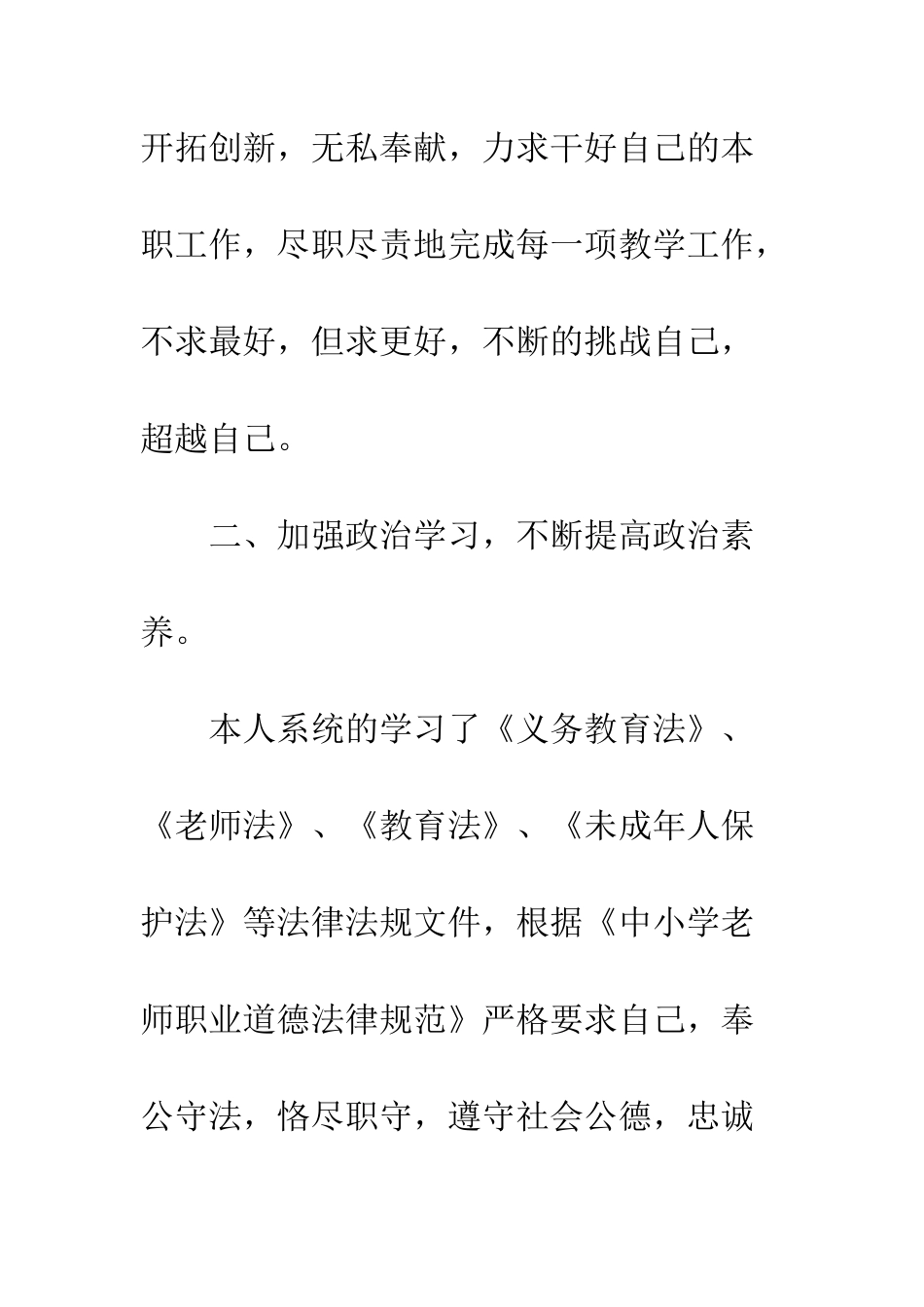 开拓创新，无私奉献，力求干好自己的本职工作，尽职尽责地完成每一项教学工作，不求最好，但求更好，不断的挑战自己，超越自己。

二、加强政治学习，不断提高政治素养。

本人系统的学习了《义务教育法》、《老师法》、《教育法》、《未成年人保护法》等法律法规文件，根据《中小学老师职业道德法律规范》严格要求自己，奉公守法，恪尽职守，遵守社会公德，忠诚